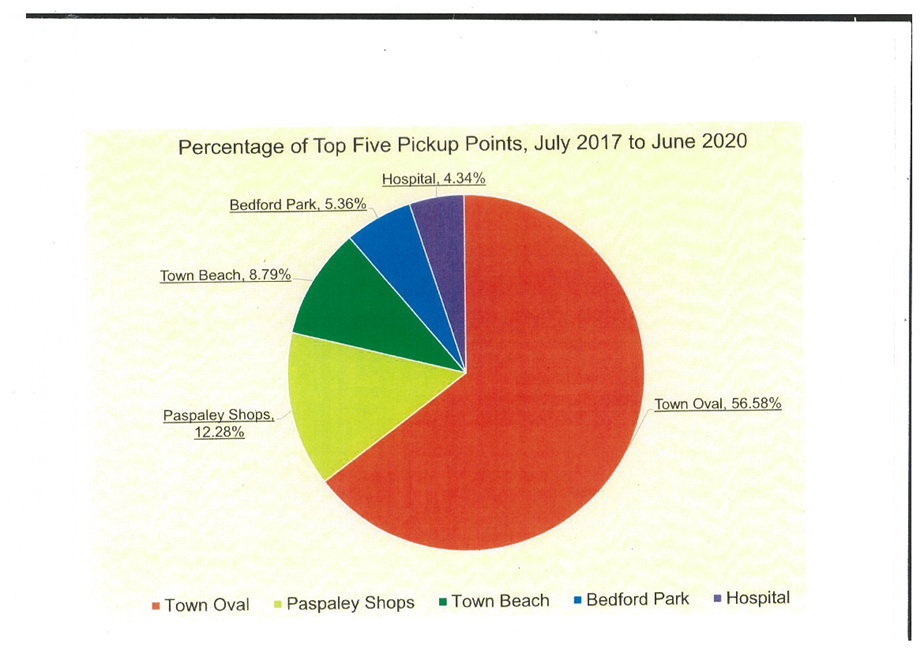 Percentage of Top Five Pickup Points, July 2017 to June 2020

Hospital, 4.34%

Bedford Park, 5.36%

Town Beach, 8.79%

Paspaley Shops, 12.28%

Town Oval, 56.58%

Town Oval
Paspaley Shops
Town Beach
Bedford Park
Hospital